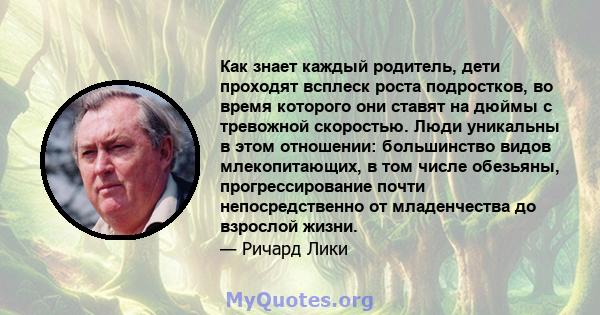 Как знает каждый родитель, дети проходят всплеск роста подростков, во время которого они ставят на дюймы с тревожной скоростью. Люди уникальны в этом отношении: большинство видов млекопитающих, в том числе обезьяны, прогрессирование почти непосредственно от младенчества до взрослой жизни.
— Ричард Лики

MyQuotes.org